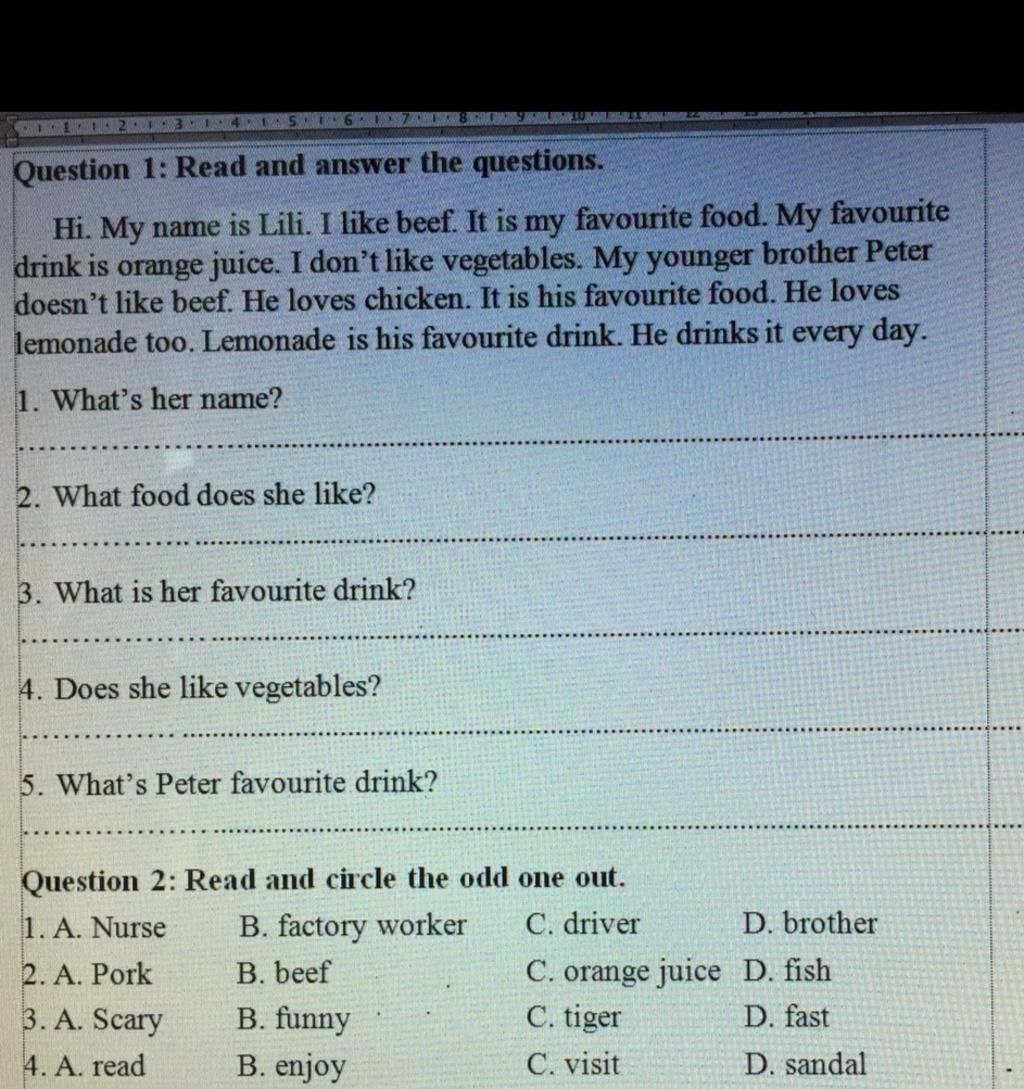 Question 1: Read and answer the questions.

Hi. My name is Lili. I like beef. It is my favourite food. My favourite drink is orange juice. I don't like vegetables. My younger brother Peter doesn't like beef. He loves chicken. It is his favourite food. He loves lemonade too. Lemonade is his favourite drink. He drinks it every day.

1. What's her name?

2. What food does she like?

3. What is her favourite drink?

4. Does she like vegetables?

5. What's Peter favourite drink?

Question 2: Read and circle the odd one out.

1. A. Nurse B. factory worker C. driver D. brother
2. A. Pork B. beef C. orange juice D. fish
3. A. Scary B. funny C. tiger D. fast
4. A. read B. enjoy C. visit D. sandal